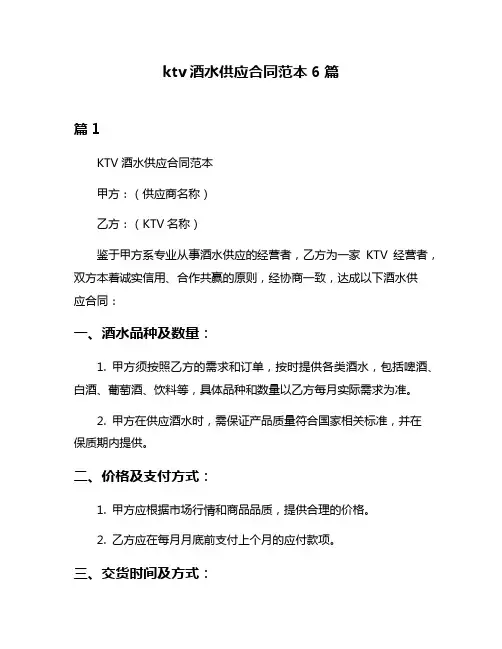 ktv 酒水供应合同范本 6 篇

篇 1

KTV 酒水供应合同范本

甲方：（供应商名称）

乙方：（KTV 名称）

鉴于甲方系专业从事酒水供应的经营者，乙方为一家 KTV 经营者，双方本着诚实信用、合作共赢的原则，经协商一致，达成以下酒水供应合同：

一、酒水品种及数量：

1. 甲方须按照乙方的需求和订单，按时提供各类酒水，包括啤酒、白酒、葡萄酒、饮料等，具体品种和数量以乙方每月实际需求为准。

2. 甲方在供应酒水时，需保证产品质量符合国家相关标准，并在保质期内提供。

二、价格及支付方式：

1. 甲方应根据市场行情和商品品质，提供合理的价格。

2. 乙方应在每月月底前支付上个月的应付款项。

三、交货时间及方式：